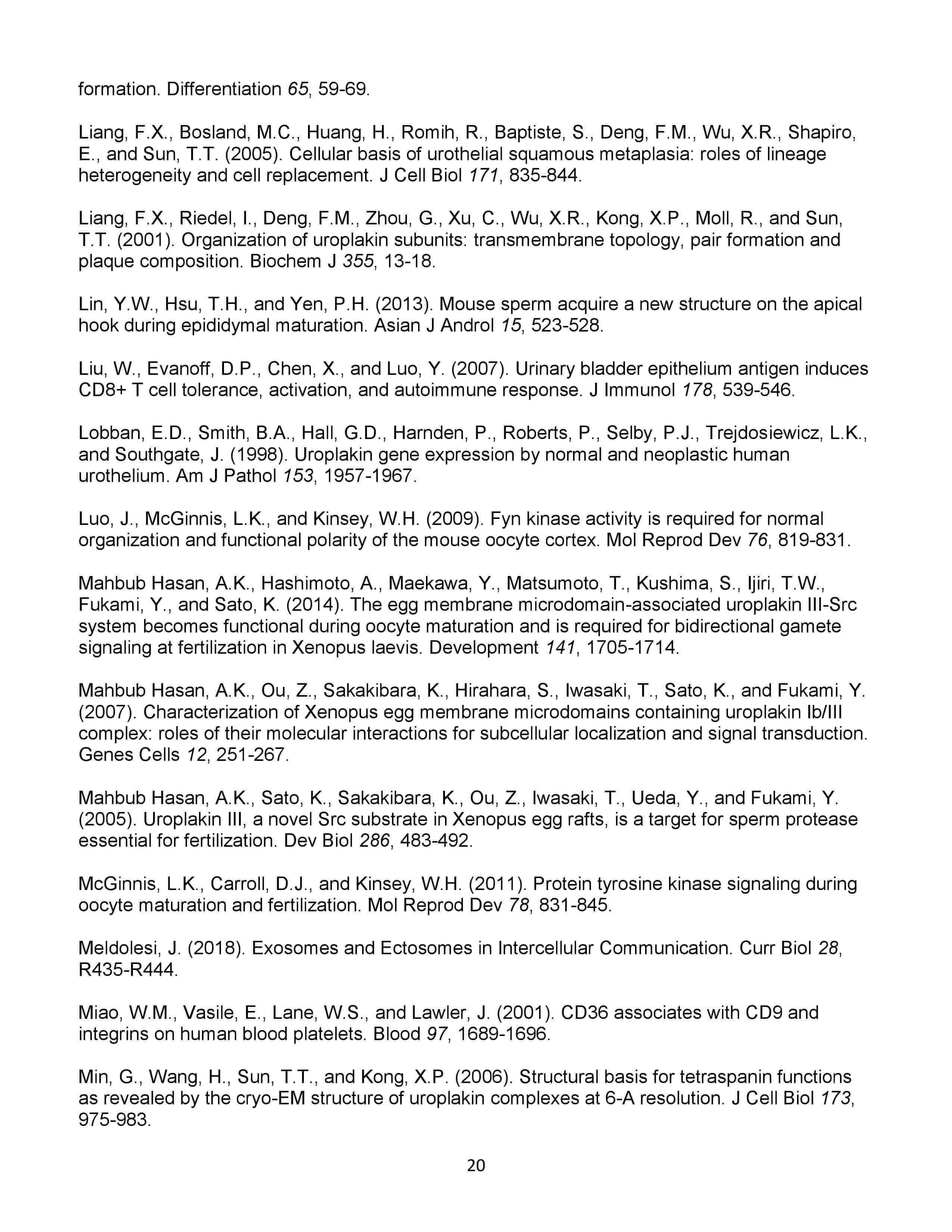 formation. Differentiation 65, 59-69.

Liang, F.X., Bosland, M.C., Huang, H., Romih, R., Baptiste, S., Deng, F.M., Wu, X.R., Shapiro, E., and Sun, T.T. (2005). Cellular basis of urothelial squamous metaplasia: roles of lineage heterogeneity and cell replacement. J Cell Biol 171, 835-844.

Liang, F.X., Riedel, I., Deng, F.M., Zhou, G., Xu, C., Wu, X.R., Kong, X.P., Moll, R., and Sun, T.T. (2001). Organization of uroplakin subunits: transmembrane topology, pair formation and plaque composition. Biochem J 355, 13-18.

Lin, Y.W., Hsu, T.H., and Yen, P.H. (2013). Mouse sperm acquire a new structure on the apical hook during epididymal maturation. Asian J Androl 15, 523-528.

Liu, W., Evanoff, D.P., Chen, X., and Luo, Y. (2007). Urinary bladder epithelium antigen induces CD8+ T cell tolerance, activation, and autoimmune response. J Immunol 178, 539-546.

Lobban, E.D., Smith, B.A., Hall, G.D., Harnden, P., Roberts, P., Selby, P.J., Trejdosiewicz, L.K., and Southgate, J. (1998). Uroplakin gene expression by normal and neoplastic human urothelium. Am J Pathol 153, 1957-1967.

Luo, J., McGinnis, L.K., and Kinsey, W.H. (2009). Fyn kinase activity is required for normal organization and functional polarity of the mouse oocyte cortex. Mol Reprod Dev 76, 819-831.

Mahbub Hasan, A.K., Hashimoto, A., Maekawa, Y., Matsumoto, T., Kushima, S., Ijiri, T.W., Fukami, Y., and Sato, K. (2014). The egg membrane microdomain-associated uroplakin III-Src system becomes functional during oocyte maturation and is required for bidirectional gamete signaling at fertilization in Xenopus laevis. Development 141, 1705-1714.

Mahbub Hasan, A.K., Ou, Z., Sakakibara, K., Hirahara, S., Iwasaki, T., Sato, K., and Fukami, Y. (2007). Characterization of Xenopus egg membrane microdomains containing uroplakin Ib/III complex: roles of their molecular interactions for subcellular localization and signal transduction. Genes Cells 12, 251-267.

Mahbub Hasan, A.K., Sato, K., Sakakibara, K., Ou, Z., Iwasaki, T., Ueda, Y., and Fukami, Y. (2005). Uroplakin III, a novel Src substrate in Xenopus egg rafts, is a target for sperm protease essential for fertilization. Dev Biol 286, 483-492.

McGinnis, L.K., Carroll, D.J., and Kinsey, W.H. (2011). Protein tyrosine kinase signaling during oocyte maturation and fertilization. Mol Reprod Dev 78, 831-845.

Meldolesi, J. (2018). Exosomes and Ectosomes in Intercellular Communication. Curr Biol 28, R435-R444.

Miao, W.M., Vasile, E., Lane, W.S., and Lawler, J. (2001). CD36 associates with CD9 and integrins on human blood platelets. Blood 97, 1689-1696.

Min, G., Wang, H., Sun, T.T., and Kong, X.P. (2006). Structural basis for tetraspanin functions as revealed by the cryo-EM structure of uroplakin complexes at 6-A resolution. J Cell Biol 173, 975-983.

20